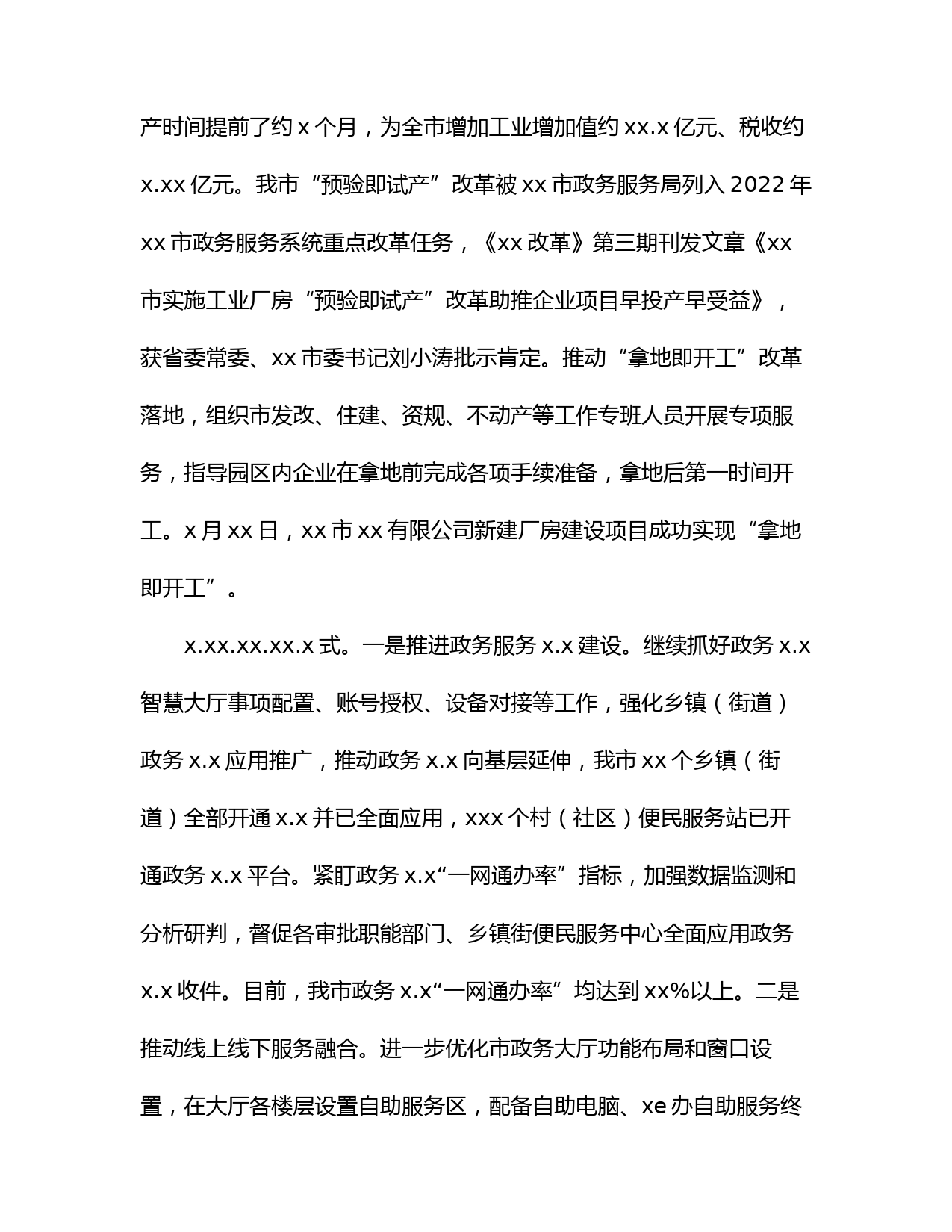 产时间提前了约 x 个月，为全市增加工业增加值约 xx.x 亿元、税收约 x.xx 亿元。我市“预验即试产”改革被 xx 市政务服务局列入 2022 年 xx 市政务服务系统重点改革任务，《xx 改革》第三期刊发文章《xx 市实施工业厂房“预验即试产”改革助推企业项目早投产早受益》，获省委常委、xx 市委书记刘小涛批示肯定。推动“拿地即开工”改革落地，组织市发改、住建、资规、不动产等工作专班人员开展专项服务，指导园区内企业在拿地前完成各项手续准备，拿地后第一时间开工。x 月 xx 日，xx 市 xx 有限公司新建厂房建设项目成功实现“拿地即开工”。

x.xx.xx.xx.x 式。一是推进政务服务 x.x 建设。继续抓好政务 x.x 智慧大厅事项配置、账号授权、设备对接等工作，强化乡镇（街道）政务 x.x 应用推广，推动政务 x.x 向基层延伸，我市 xx 个乡镇（街道）全部开通 x.x 并已全面应用，xxx 个村（社区）便民服务站已开通政务 x.x 平台。紧盯政务 x.x“一网通办率”指标，加强数据监测和分析研判，督促各审批职能部门、乡镇街便民服务中心全面应用政务 x.x 收件。目前，我市政务 x.x“一网通办率”均达到 xx%以上。二是推动线上线下服务融合。进一步优化市政务大厅功能布局和窗口设置，在大厅各楼层设置自助服务区，配备自助电脑、xe 办自助服务终